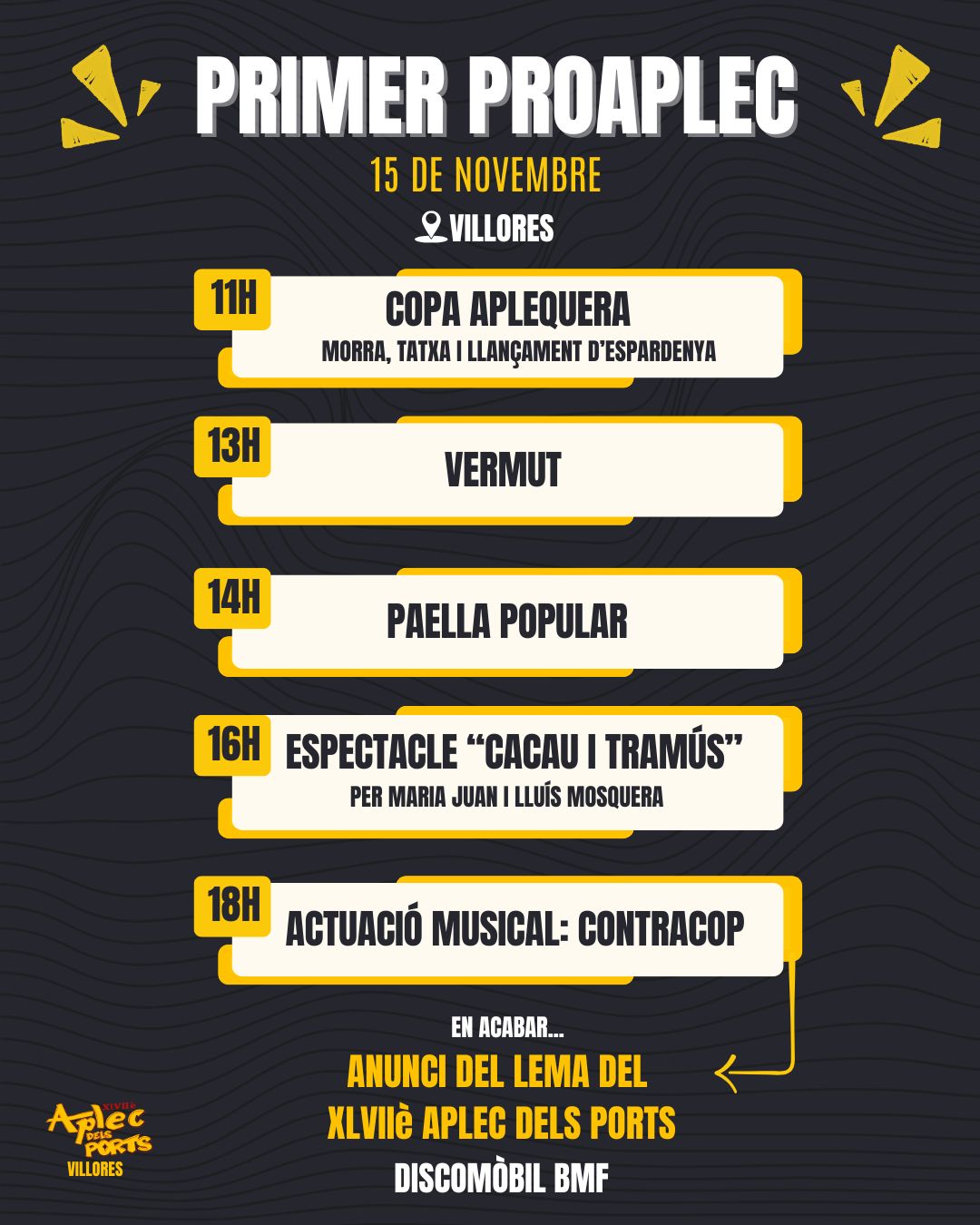 PRIMER PROAPLEC

15 DE NOVEMBRE

VILLORES

11H
COPA APLEQUERA
MORRA, TATXA I LLANÇAMENT D'ESPARDENYA

13H
VERMUT

14H
PAELLA POPULAR

16H
ESPECTACLE "CACAU I TRAMÚS"
PER MARIA JUAN I LLUÍS MOSQUERA

18H
ACTUACIÓ MUSICAL: CONTRACOP

EN ACABAR...

ANUNCI DEL LEMA DEL
XLVIIè APLEC DELS PORTS

DISCOMÒBIL BMF

XLVIIè
Aplec
DELS
PORTS
VILLORES